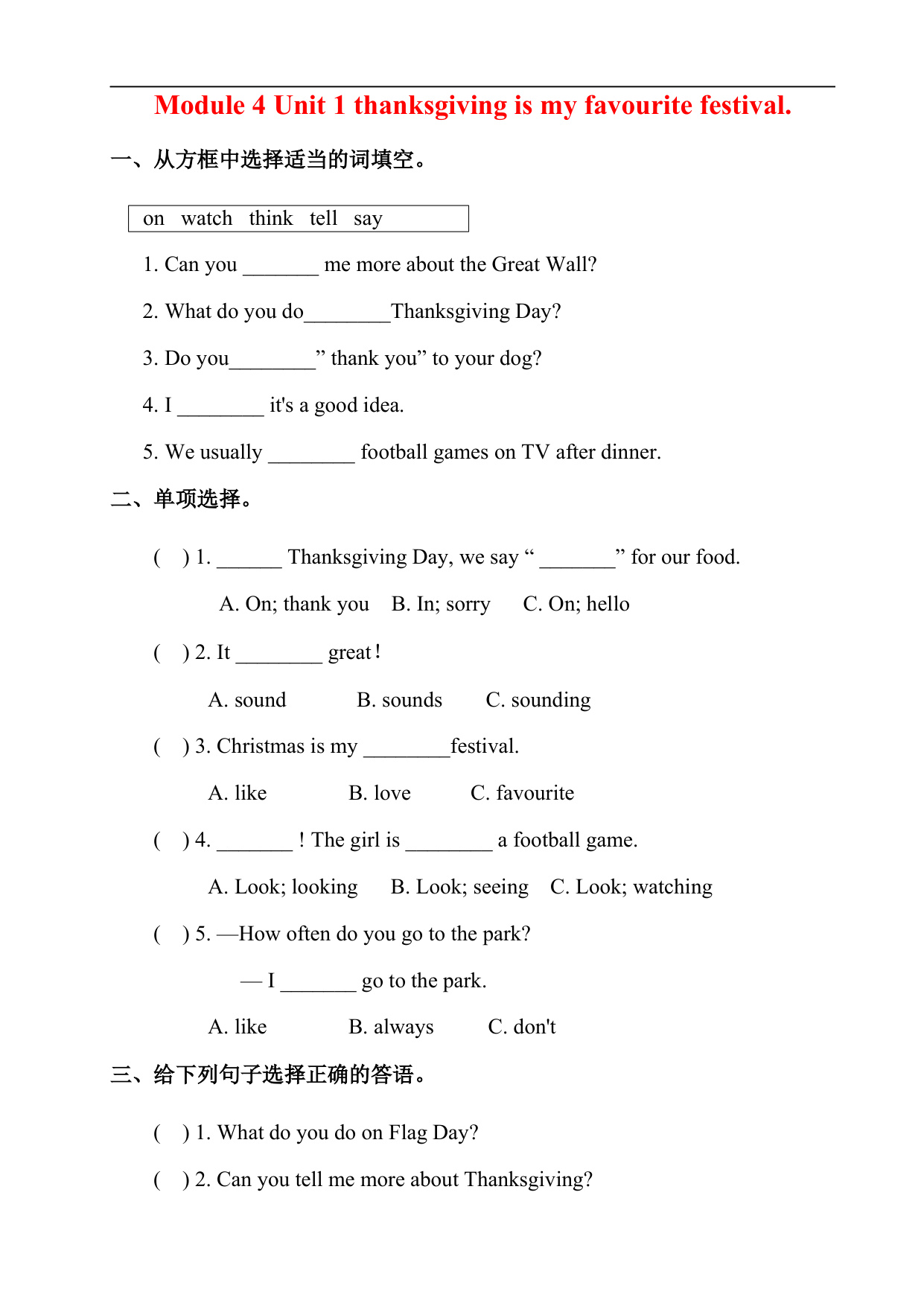 Module 4 Unit 1 thanksgiving is my favourite festival.

一、从方框中选择适当的词填空。

on watch think tell say

1. Can you _______ me more about the Great Wall?

2. What do you do________Thanksgiving Day?

3. Do you________” thank you” to your dog?

4. I ________ it's a good idea.

5. We usually ________ football games on TV after dinner.

二、单项选择。

( ) 1. ______ Thanksgiving Day, we say “ _______” for our food.

A. On; thank you B. In; sorry C. On; hello

( ) 2. It ________ great!

A. sound B. sounds C. sounding

( ) 3. Christmas is my ________festival.

A. like B. love C. favourite

( ) 4. _______ ! The girl is ________ a football game.

A. Look; looking B. Look; seeing C. Look; watching

( ) 5. —How often do you go to the park?

— I _______ go to the park.

A. like B. always C. don't

三、给下列句子选择正确的答语。

( ) 1. What do you do on Flag Day?

( ) 2. Can you tell me more about Thanksgiving?